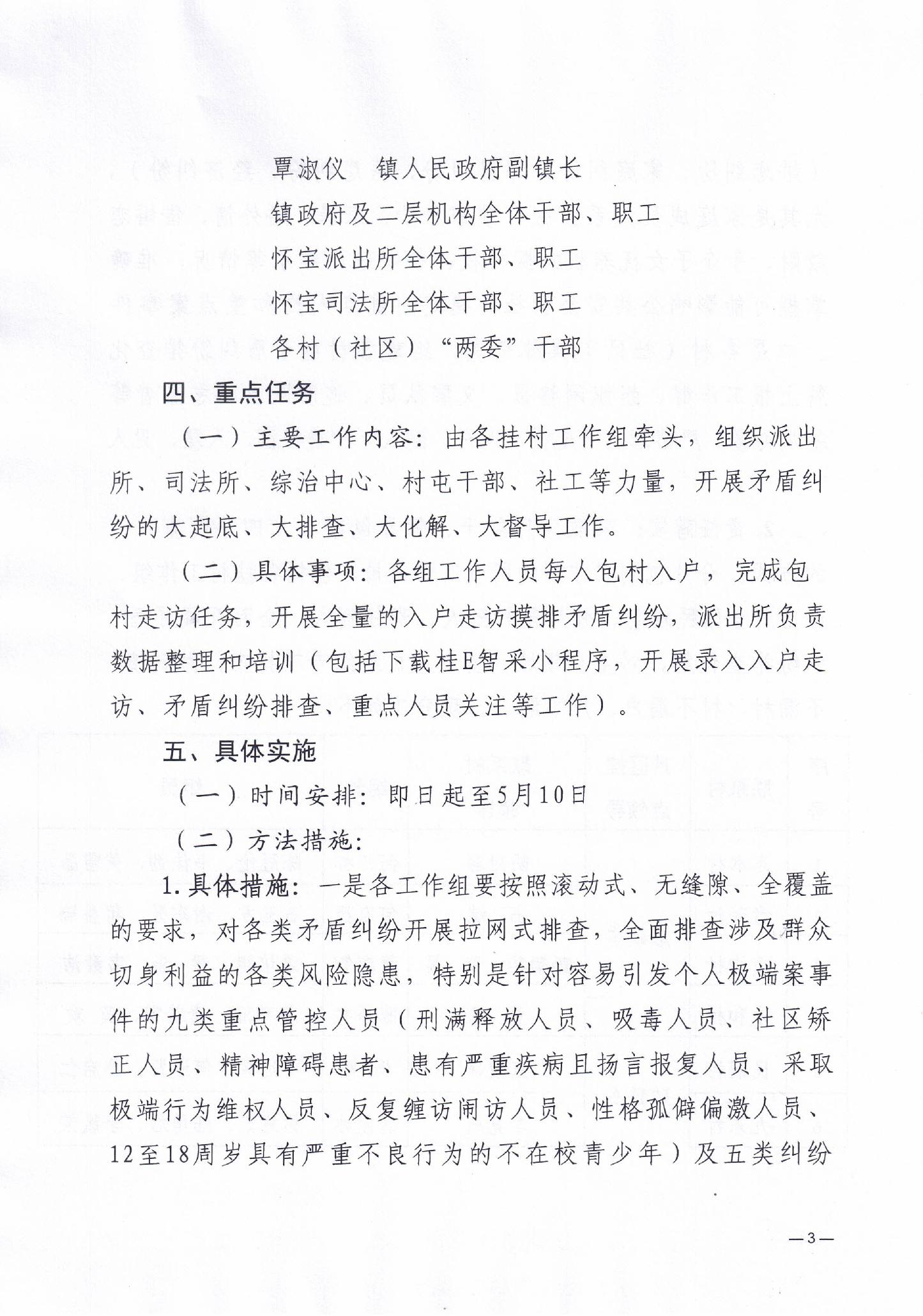 覃淑仪　镇人民政府副镇长

镇政府及二层机构全体干部、职工

怀宝派出所全体干部、职工

怀宝司法所全体干部、职工

各村（社区）“两委”干部

四、重点任务

（一）主要工作内容：由各挂村工作组牵头，组织派出所、司法所、综治中心、村屯干部、社工等力量，开展矛盾纠纷的大起底、大排查、大化解、大督导工作。

（二）具体事项：各组工作人员每人包村入户，完成包村走访任务，开展全量的入户走访摸排矛盾纠纷，派出所负责数据整理和培训（包括下载桂E智采小程序，开展录入入户走访、矛盾纠纷排查、重点人员关注等工作）。

五、具体实施

（一）时间安排：即日起至5月10日

（二）方法措施：

1.具体措施：一是各工作组要按照滚动式、无缝隙、全覆盖的要求，对各类矛盾纠纷开展拉网式排查，全面排查涉及群众切身利益的各类风险隐患，特别是针对容易引发个人极端案事件的九类重点管控人员（刑满释放人员、吸毒人员、社区矫正人员、精神障碍患者、患有严重疾病且扬言报复人员、采取极端行为维权人员、反复缠访闹访人员、性格孤僻偏激人员、12至18周岁具有严重不良行为的不在校青少年）及五类纠纷

—3—